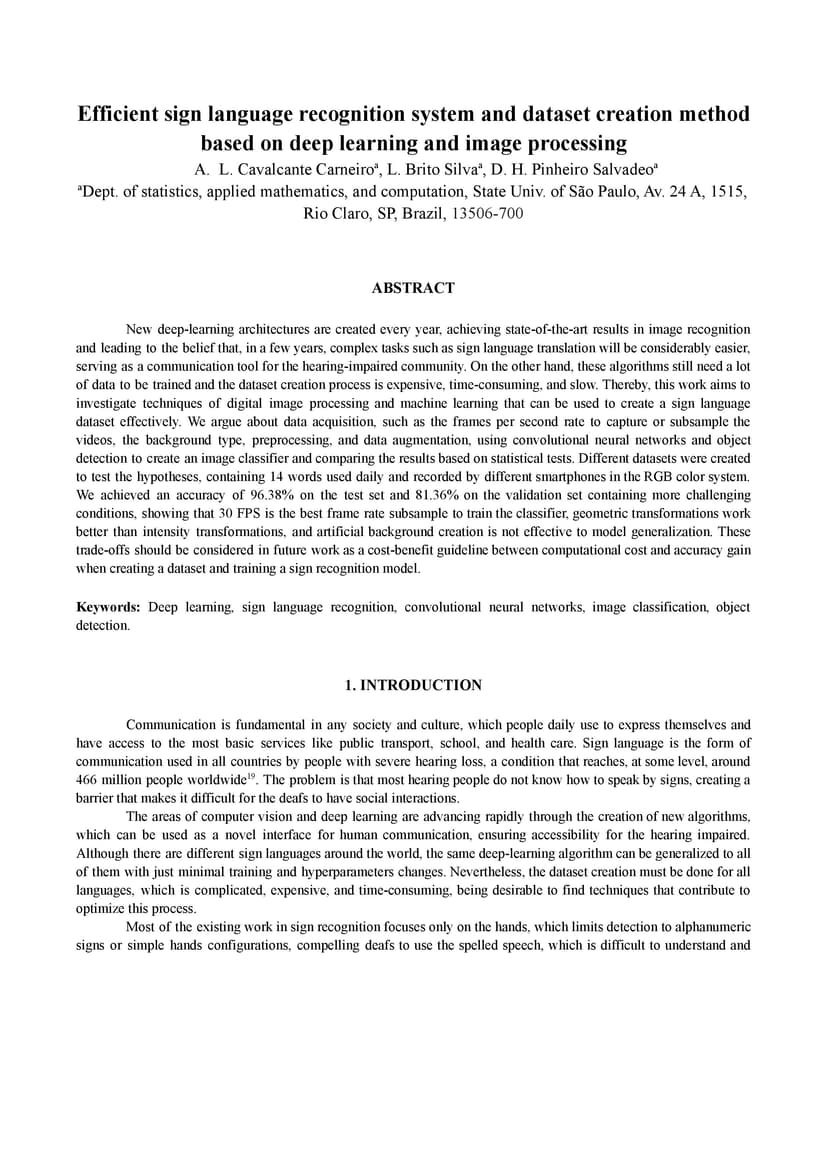 Efficient sign language recognition system and dataset creation method based on deep learning and image processing

A. L. Cavalcante Carneiro$^a$, L. Brito Silva$^a$, D. H. Pinheiro Salvadeo$^a$

$^a$Dept. of statistics, applied mathematics, and computation, State Univ. of São Paulo, Av. 24 A, 1515, Rio Claro, SP, Brazil, 13506-700

ABSTRACT

New deep-learning architectures are created every year, achieving state-of-the-art results in image recognition and leading to the belief that, in a few years, complex tasks such as sign language translation will be considerably easier, serving as a communication tool for the hearing-impaired community. On the other hand, these algorithms still need a lot of data to be trained and the dataset creation process is expensive, time-consuming, and slow. Thereby, this work aims to investigate techniques of digital image processing and machine learning that can be used to create a sign language dataset effectively. We argue about data acquisition, such as the frames per second rate to capture or subsample the videos, the background type, preprocessing, and data augmentation, using convolutional neural networks and object detection to create an image classifier and comparing the results based on statistical tests. Different datasets were created to test the hypotheses, containing 14 words used daily and recorded by different smartphones in the RGB color system. We achieved an accuracy of 96.38% on the test set and 81.36% on the validation set containing more challenging conditions, showing that 30 FPS is the best frame rate subsample to train the classifier, geometric transformations work better than intensity transformations, and artificial background creation is not effective to model generalization. These trade-offs should be considered in future work as a cost-benefit guideline between computational cost and accuracy gain when creating a dataset and training a sign recognition model.

Keywords: Deep learning, sign language recognition, convolutional neural networks, image classification, object detection.

1. INTRODUCTION

Communication is fundamental in any society and culture, which people daily use to express themselves and have access to the most basic services like public transport, school, and health care. Sign language is the form of communication used in all countries by people with severe hearing loss, a condition that reaches, at some level, around 466 million people worldwide$^{19}$. The problem is that most hearing people do not know how to speak by signs, creating a barrier that makes it difficult for the deafs to have social interactions.

The areas of computer vision and deep learning are advancing rapidly through the creation of new algorithms, which can be used as a novel interface for human communication, ensuring accessibility for the hearing impaired. Although there are different sign languages around the world, the same deep-learning algorithm can be generalized to all of them with just minimal training and hyperparameters changes. Nevertheless, the dataset creation must be done for all languages, which is complicated, expensive, and time-consuming, being desirable to find techniques that contribute to optimize this process.

Most of the existing work in sign recognition focuses only on the hands, which limits detection to alphanumeric signs or simple hands configurations, compelling deafs to use the spelled speech, which is difficult to understand and